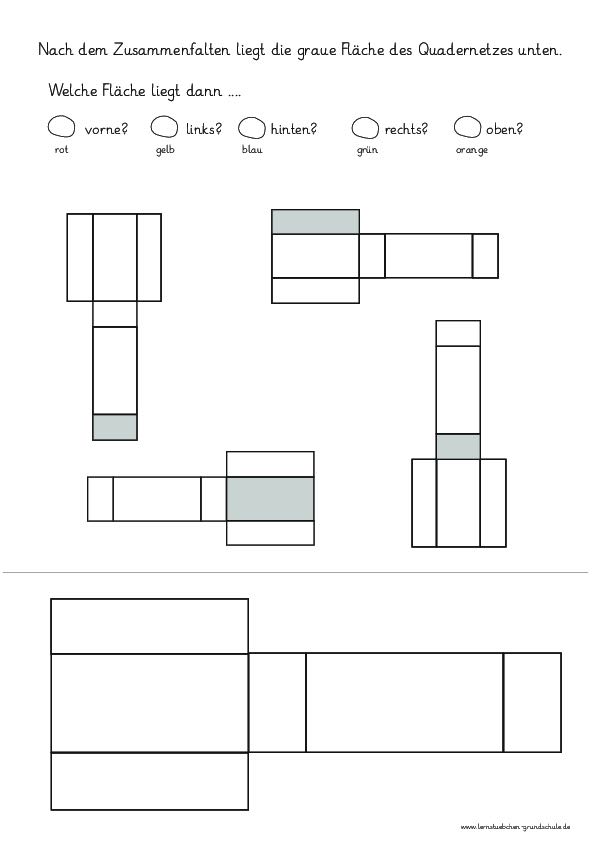 Nach dem Zusammenfalten liegt die graue Fläche des Quadernetzes unten.

Welche Fläche liegt dann ....

vorne? links? hinten? rechts? oben?

rot gelb blau grün orange

www.lernstuebchen-grundschule.de